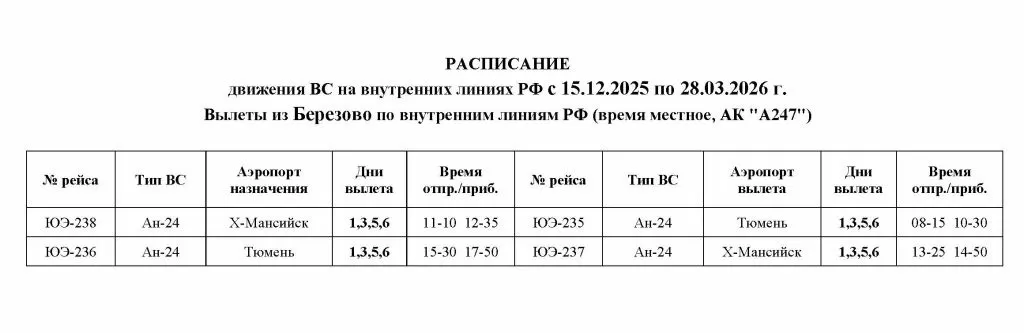 РАСПИСАНИЕ
движения ВС на внутренних линиях РФ с 15.12.2025 по 28.03.2026 г.
Вылеты из Березово по внутренним линиям РФ (время местное, АК "А247")

| № рейса | Тип ВС | Аэропорт назначения | Дни вылета | Время отпр./приб. | № рейса | Тип ВС | Аэропорт вылета | Дни вылета | Время отпр./приб. |
|---|---|---|---|---|---|---|---|---|---|
| ЮЭ-238 | Ан-24 | Х-Мансийск | 1,3,5,6 | 11-10 12-35 | ЮЭ-235 | Ан-24 | Тюмень | 1,3,5,6 | 08-15 10-30 |
| ЮЭ-236 | Ан-24 | Тюмень | 1,3,5,6 | 15-30 17-50 | ЮЭ-237 | Ан-24 | Х-Мансийск | 1,3,5,6 | 13-25 14-50 |